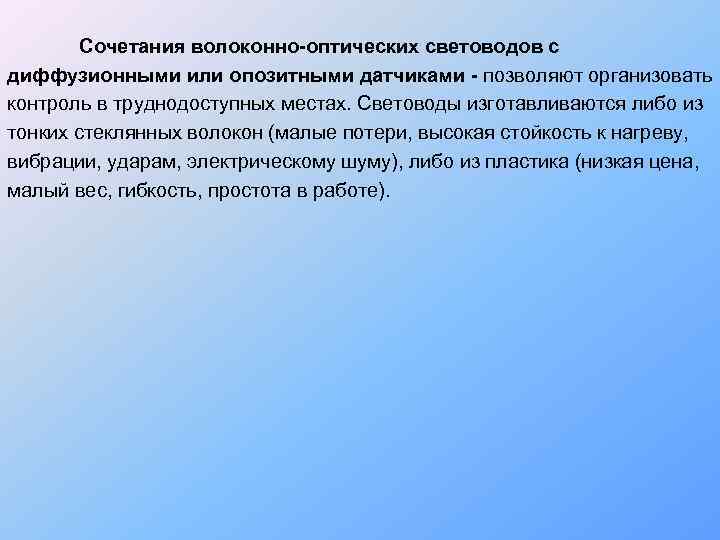 Сочетания волоконно-оптических световодов с диффузионными или опозитными датчиками - позволяют организовать контроль в труднодоступных местах. Световоды изготавливаются либо из тонких стеклянных волокон (малые потери, высокая стойкость к нагреву, вибрации, ударам, электрическому шуму), либо из пластика (низкая цена, малый вес, гибкость, простота в работе).